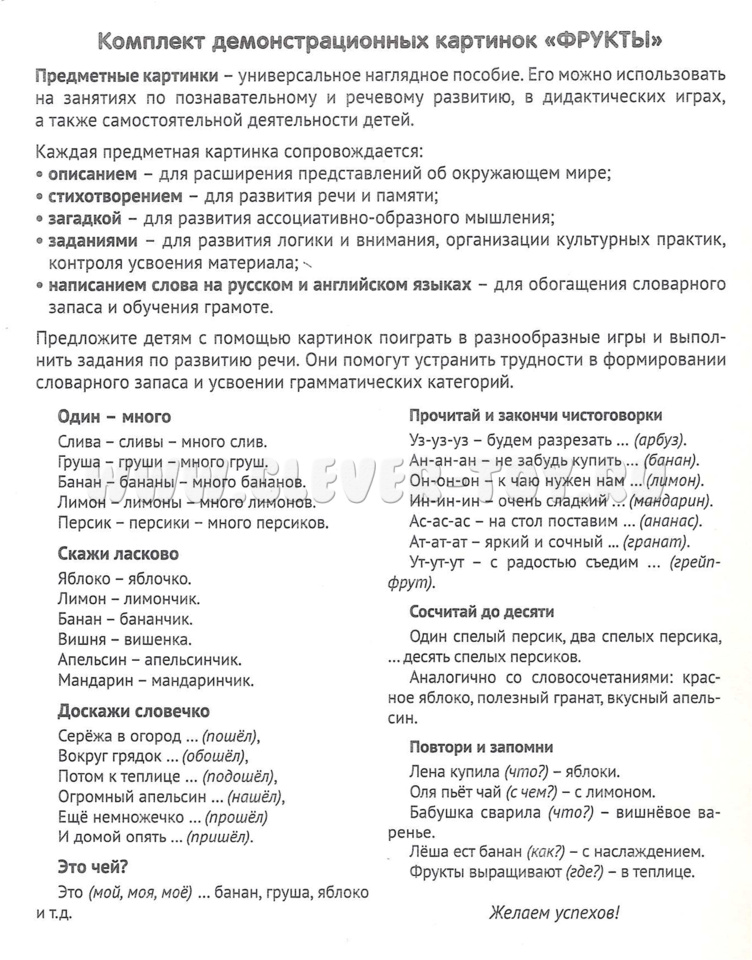 Комплект демонстрационных картинок «ФРУКТЫ»

Предметные картинки – универсальное наглядное пособие. Его можно использовать на занятиях по познавательному и речевому развитию, в дидактических играх, а также самостоятельной деятельности детей.

Каждая предметная картинка сопровождается:
• описанием – для расширения представлений об окружающем мире;
• стихотворением – для развития речи и памяти;
• загадкой – для развития ассоциативно-образного мышления;
• заданиями – для развития логики и внимания, организации культурных практик, контроля усвоения материала;
• написанием слова на русском и английском языках – для обогащения словарного запаса и обучения грамоте.

Предложите детям с помощью картинок поиграть в разнообразные игры и выполнить задания по развитию речи. Они помогут устранить трудности в формировании словарного запаса и усвоении грамматических категорий.

Один – много
Слива – сливы – много слив.
Груша – груши – много груш.
Банан – бананы – много бананов.
Лимон – лимоны – много лимонов.
Персик – персики – много персиков.

Скажи ласково
Яблоко – яблочко.
Лимон – лимончик.
Банан – бананчик.
Вишня – вишенка.
Апельсин – апельсинчик.
Мандарин – мандаринчик.

Доскажи словечко
Серёжа в огород ... (пошёл),
Вокруг грядок ... (обошёл),
Потом к теплице ... (подошёл),
Огромный апельсин ... (нашёл),
Ещё немножечко ... (прошёл)
И домой опять ... (пришёл).

Это чей?
Это (мой, моя, моё) ... банан, груша, яблоко и т.д.

Прочитай и закончи чистоговорки
Уз-уз-уз – будем разрезать ... (арбуз).
Ан-ан-ан – не забудь купить ... (банан).
Он-он-он – к чаю нужен нам ... (лимон).
Ин-ин-ин – очень сладкий ... (мандарин).
Ас-ас-ас – на стол поставим ... (ананас).
Ат-ат-ат – яркий и сочный ... (гранат).
Ут-ут-ут – с радостью съедим ... (грейпфрут).

Сосчитай до десяти
Один спелый персик, два спелых персика, ... десять спелых персиков.
Аналогично со словосочетаниями: красное яблоко, полезный гранат, вкусный апельсин.

Повтори и запомни
Лена купила (что?) – яблоки.
Оля пьёт чай (с чем?) – с лимоном.
Бабушка сварила (что?) – вишнёвое варенье.
Лёша ест банан (как?) – с наслаждением.
Фрукты выращивают (где?) – в теплице.

Желаем успехов!